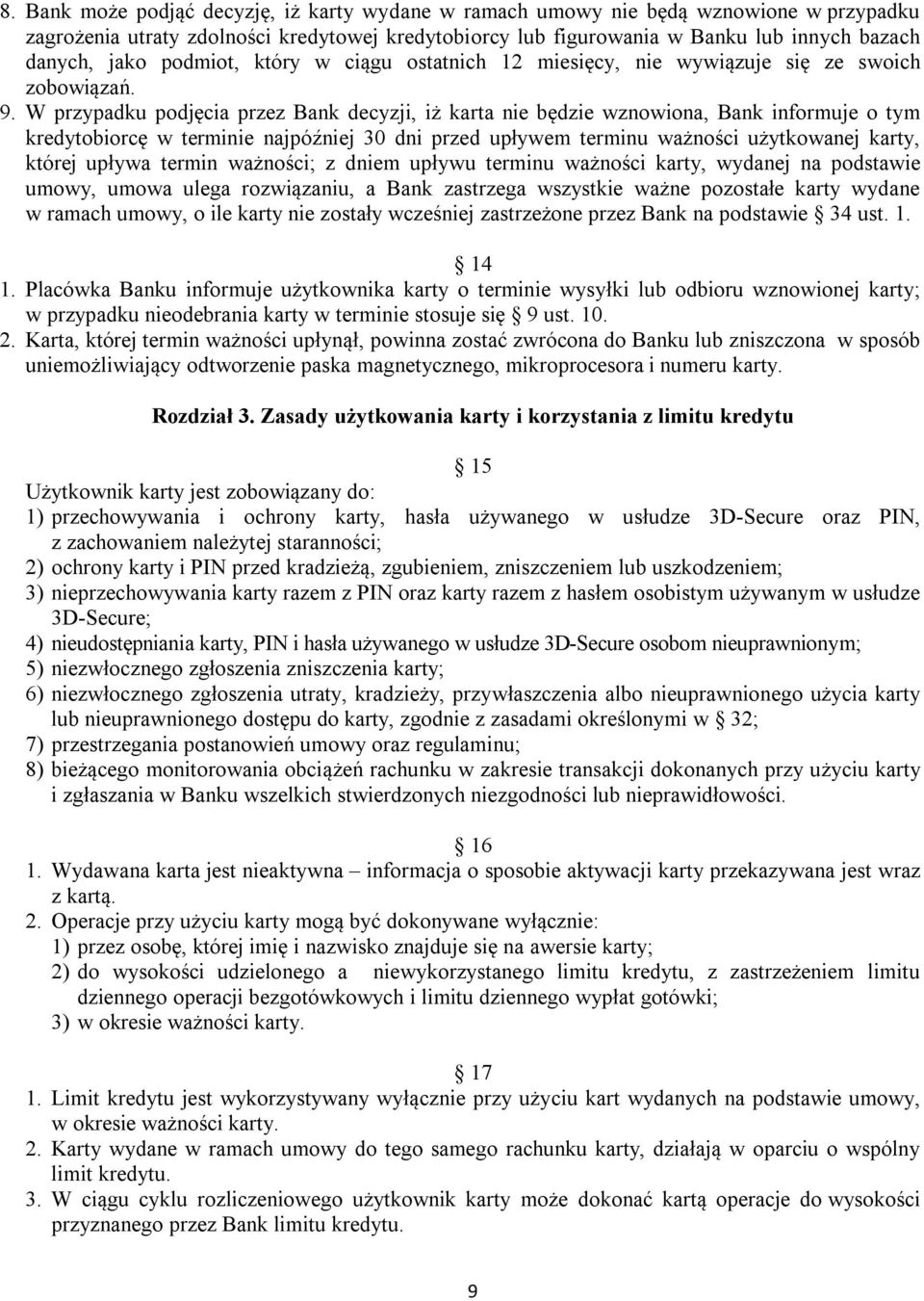 8. Bank może podjąć decyzję, iż karty wydane w ramach umowy nie będą wznowione w przypadku zagrożenia utraty zdolności kredytowej kredytobiorcy lub figurowania w Banku lub innych bazach danych, jako podmiot, który w ciągu ostatnich 12 miesięcy, nie wywiązuje się ze swoich zobowiązań.
9. W przypadku podjęcia przez Bank decyzji, iż karta nie będzie wznowiona, Bank informuje o tym kredytobiorcę w terminie najpóźniej 30 dni przed upływem terminu ważności użytkowanej karty, której upływa termin ważności; z dniem upływu terminu ważności karty, wydanej na podstawie umowy, umowa ulega rozwiązaniu, a Bank zastrzega wszystkie ważne pozostałe karty wydane w ramach umowy, o ile karty nie zostały wcześniej zastrzeżone przez Bank na podstawie 34 ust. 1.

14
1. Placówka Banku informuje użytkownika karty o terminie wysyłki lub odbioru wznowionej karty; w przypadku nieodebrania karty w terminie stosuje się 9 ust. 10.
2. Karta, której termin ważności upłynął, powinna zostać zwrócona do Banku lub zniszczona w sposób uniemożliwiający odtworzenie paska magnetycznego, mikroprocesora i numeru karty.

Rozdział 3. Zasady użytkowania karty i korzystania z limitu kredytu

15
Użytkownik karty jest zobowiązany do:
1) przechowywania i ochrony karty, hasła używanego w usłudze 3D-Secure oraz PIN, z zachowaniem należytej staranności;
2) ochrony karty i PIN przed kradzieżą, zgubieniem, zniszczeniem lub uszkodzeniem;
3) nieprzechowywania karty razem z PIN oraz karty razem z hasłem osobistym używanym w usłudze 3D-Secure;
4) nieudostępniania karty, PIN i hasła używanego w usłudze 3D-Secure osobom nieuprawnionym;
5) niezwłocznego zgłoszenia zniszczenia karty;
6) niezwłocznego zgłoszenia utraty, kradzieży, przywłaszczenia albo nieuprawnionego użycia karty lub nieuprawnionego dostępu do karty, zgodnie z zasadami określonymi w 32;
7) przestrzegania postanowień umowy oraz regulaminu;
8) bieżącego monitorowania obciążeń rachunku w zakresie transakcji dokonanych przy użyciu karty i zgłaszania w Banku wszelkich stwierdzonych niezgodności lub nieprawidłowości.

16
1. Wydawana karta jest nieaktywna – informacja o sposobie aktywacji karty przekazywana jest wraz z kartą.
2. Operacje przy użyciu karty mogą być dokonywane wyłącznie:
1) przez osobę, której imię i nazwisko znajduje się na awersie karty;
2) do wysokości udzielonego a niewykorzystanego limitu kredytu, z zastrzeżeniem limitu dziennego operacji bezgotówkowych i limitu dziennego wypłat gotówki;
3) w okresie ważności karty.

17
1. Limit kredytu jest wykorzystywany wyłącznie przy użyciu kart wydanych na podstawie umowy, w okresie ważności karty.
2. Karty wydane w ramach umowy do tego samego rachunku karty, działają w oparciu o wspólny limit kredytu.
3. W ciągu cyklu rozliczeniowego użytkownik karty może dokonać kartą operacje do wysokości przyznanego przez Bank limitu kredytu.

9